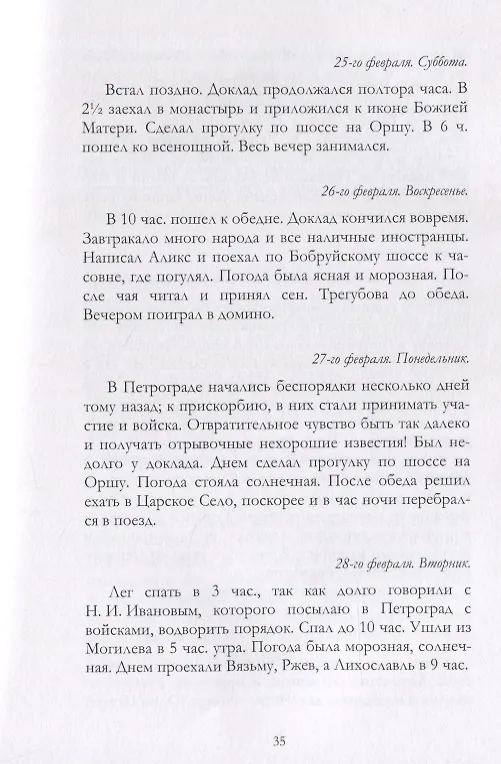 25-го февраля. Суббота.

Встал поздно. Доклад продолжался полтора часа. В 2½ заехал в монастырь и приложился к иконе Божией Матери. Сделал прогулку по шоссе на Оршу. В 6 ч. пошел ко всенощной. Весь вечер занимался.

26-го февраля. Воскресенье.

В 10 час. пошел к обедне. Доклад кончился вовремя. Завтракало много народа и все наличные иностранцы. Написал Аликс и поехал по Бобруйскому шоссе к часовне, где погулял. Погода была ясная и морозная. После чая читал и принял сен. Трегубова до обеда. Вечером поиграл в домино.

27-го февраля. Понедельник.

В Петрограде начались беспорядки несколько дней тому назад; к прискорбию, в них стали принимать участие и войска. Отвратительное чувство быть так далеко и получать отрывочные нехорошие известия! Был недолго у доклада. Днем сделал прогулку по шоссе на Оршу. Погода стояла солнечная. После обеда решил ехать в Царское Село, поскорее и в час ночи перебрался в поезд.

28-го февраля. Вторник.

Лег спать в 3 час., так как долго говорили с Н. И. Ивановым, которого посылаю в Петроград с войсками, водворить порядок. Спал до 10 час. Ушли из Могилева в 5 час. утра. Погода была морозная, солнечная. Днем проехали Вязьму, Ржев, а Лихославль в 9 час.

35